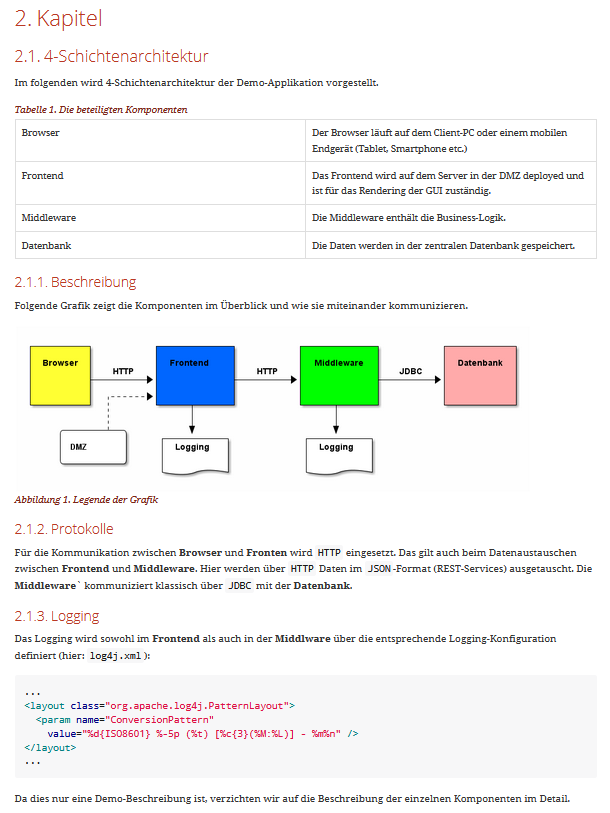 2. Kapitel

2.1. 4-Schichtenarchitektur

Im folgenden wird 4-Schichtenarchitektur der Demo-Applikation vorgestellt.

Tabelle 1. Die beteiligten Komponenten

| Browser | Der Browser läuft auf dem Client-PC oder einem mobilen Endgerät (Tablet, Smartphone etc.) |
|---|---|
| Frontend | Das Frontend wird auf dem Server in der DMZ deployed und ist für das Rendering der GUI zuständig. |
| Middleware | Die Middleware enthält die Business-Logik. |
| Datenbank | Die Daten werden in der zentralen Datenbank gespeichert. |

2.1.1. Beschreibung

Folgende Grafik zeigt die Komponenten im Überblick und wie sie miteinander kommunizieren.

Browser
HTTP
Frontend
HTTP
Middleware
JDBC
Datenbank
DMZ
Logging
Logging

Abbildung 1. Legende der Grafik

2.1.2. Protokolle

Für die Kommunikation zwischen Browser und Fronten wird HTTP eingesetzt. Das gilt auch beim Datenaustauschen zwischen Frontend und Middleware. Hier werden über HTTP Daten im JSON-Format (REST-Services) ausgetauscht. Die Middleware` kommuniziert klassisch über JDBC mit der Datenbank.

2.1.3. Logging

Das Logging wird sowohl im Frontend als auch in der Middlware über die entsprechende Logging-Konfiguration definiert (hier: log4j.xml):

...
<layout class="org.apache.log4j.PatternLayout">
  <param name="ConversionPattern"
    value="%d{ISO8601} %-5p (%t) [%c{3}(%M:%L)] - %m%n" />
</layout>
...

Da dies nur eine Demo-Beschreibung ist, verzichten wir auf die Beschreibung der einzelnen Komponenten im Detail.